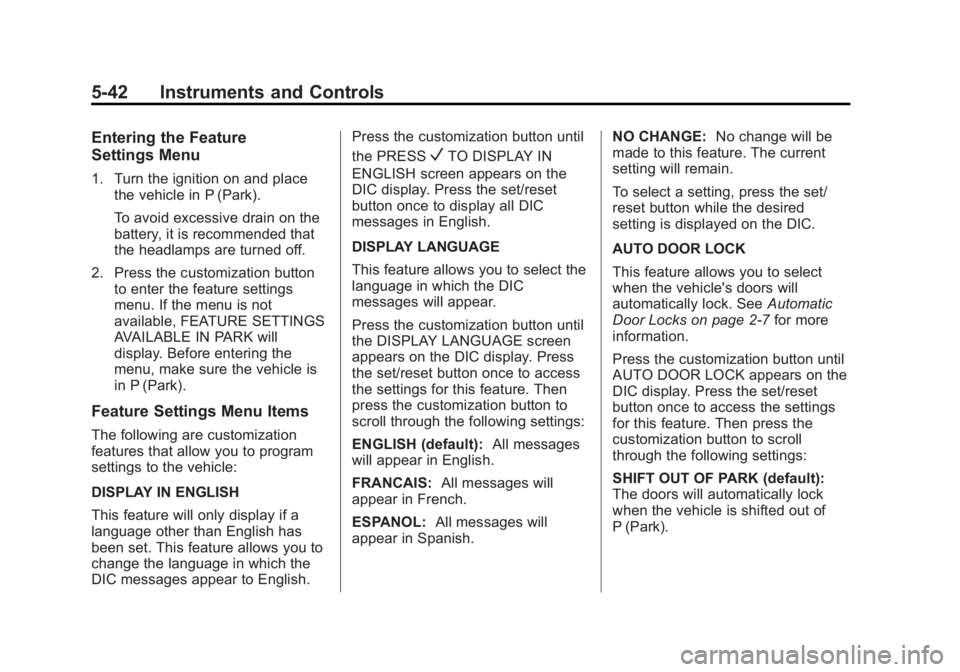 5-42 Instruments and Controls

Entering the Feature Settings Menu

1. Turn the ignition on and place the vehicle in P (Park).

To avoid excessive drain on the battery, it is recommended that the headlamps are turned off.

2. Press the customization button to enter the feature settings menu. If the menu is not available, FEATURE SETTINGS AVAILABLE IN PARK will display. Before entering the menu, make sure the vehicle is in P (Park).

Feature Settings Menu Items

The following are customization features that allow you to program settings to the vehicle:

DISPLAY IN ENGLISH

This feature will only display if a language other than English has been set. This feature allows you to change the language in which the DIC messages appear to English.

Press the customization button until the PRESS ✓ TO DISPLAY IN ENGLISH screen appears on the DIC display. Press the set/reset button once to display all DIC messages in English.

DISPLAY LANGUAGE

This feature allows you to select the language in which the DIC messages will appear.

Press the customization button until the DISPLAY LANGUAGE screen appears on the DIC display. Press the set/reset button once to access the settings for this feature. Then press the customization button to scroll through the following settings:

ENGLISH (default): All messages will appear in English.

FRANCAIS: All messages will appear in French.

ESPANOL: All messages will appear in Spanish.

NO CHANGE: No change will be made to this feature. The current setting will remain.

To select a setting, press the set/reset button while the desired setting is displayed on the DIC.

AUTO DOOR LOCK

This feature allows you to select when the vehicle's doors will automatically lock. See Automatic Door Locks on page 2-7 for more information.

Press the customization button until AUTO DOOR LOCK appears on the DIC display. Press the set/reset button once to access the settings for this feature. Then press the customization button to scroll through the following settings:

SHIFT OUT OF PARK (default): The doors will automatically lock when the vehicle is shifted out of P (Park).

carmanualsonline.info